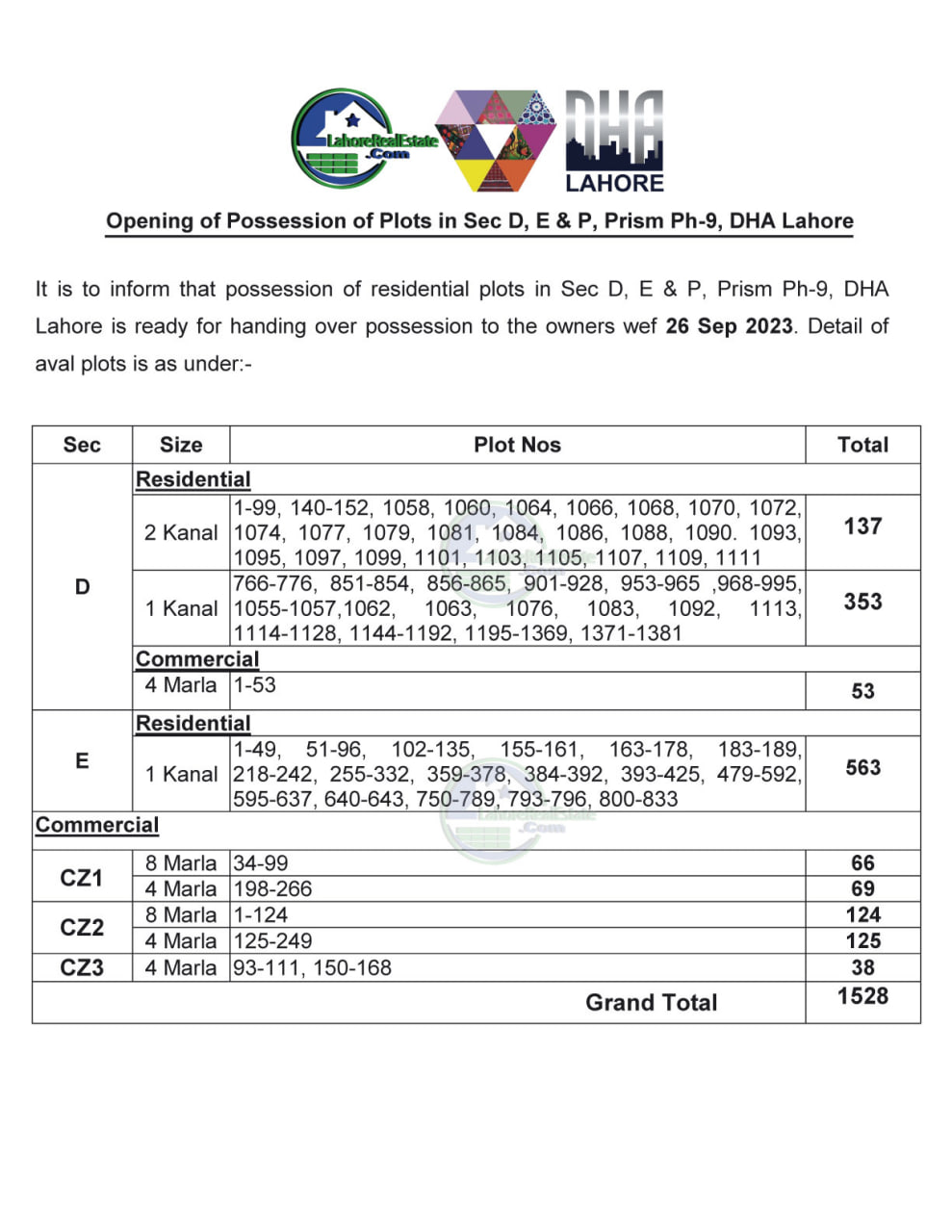 LahoreRealEstate .Com

DHA LAHORE

Opening of Possession of Plots in Sec D, E & P, Prism Ph-9, DHA Lahore

It is to inform that possession of residential plots in Sec D, E & P, Prism Ph-9, DHA Lahore is ready for handing over possession to the owners wef **26 Sep 2023**. Detail of aval plots is as under:-

| Sec | Size | Plot Nos | Total |
|---|---|---|---|
| D | Residential | | |
| | 2 Kanal | 1-99, 140-152, 1058, 1060, 1064, 1066, 1068, 1070, 1072, 1074, 1077, 1079, 1081, 1084, 1086, 1088, 1090. 1093, 1095, 1097, 1099, 1101, 1103, 1105, 1107, 1109, 1111 | 137 |
| | 1 Kanal | 766-776, 851-854, 856-865, 901-928, 953-965 ,968-995, 1055-1057,1062, 1063, 1076, 1083, 1092, 1113, 1114-1128, 1144-1192, 1195-1369, 1371-1381 | 353 |
| | Commercial | | |
| | 4 Marla | 1-53 | 53 |
| E | Residential | | |
| | 1 Kanal | 1-49, 51-96, 102-135, 155-161, 163-178, 183-189, 218-242, 255-332, 359-378, 384-392, 393-425, 479-592, 595-637, 640-643, 750-789, 793-796, 800-833 | 563 |
| Commercial | | | |
| CZ1 | 8 Marla | 34-99 | 66 |
| | 4 Marla | 198-266 | 69 |
| CZ2 | 8 Marla | 1-124 | 124 |
| | 4 Marla | 125-249 | 125 |
| CZ3 | 4 Marla | 93-111, 150-168 | 38 |
| | | Grand Total | 1528 |

LahoreRealEstate .Com